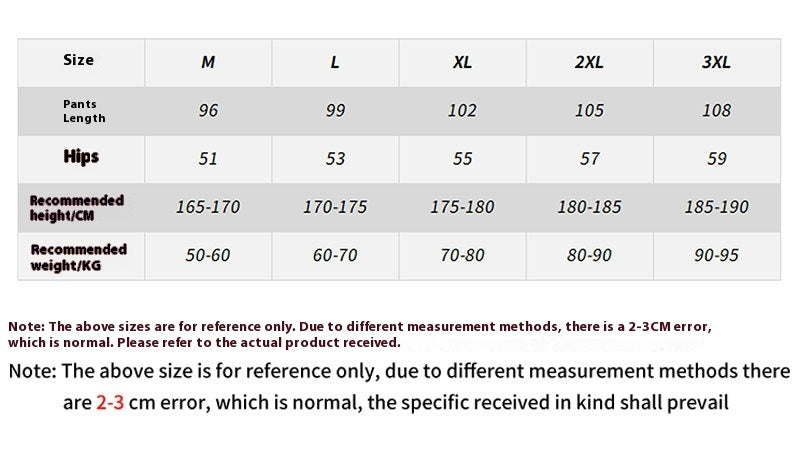 | Size | M | L | XL | 2XL | 3XL |
|---|---|---|---|---|---|
| Pants Length | 96 | 99 | 102 | 105 | 108 |
| Hips | 51 | 53 | 55 | 57 | 59 |
| Recommended height/CM | 165-170 | 170-175 | 175-180 | 180-185 | 185-190 |
| Recommended weight/KG | 50-60 | 60-70 | 70-80 | 80-90 | 90-95 |

Note: The above sizes are for reference only. Due to different measurement methods, there is a 2-3CM error, which is normal. Please refer to the actual product received.

Note: The above size is for reference only, due to different measurement methods there are 2-3 cm error, which is normal, the specific received in kind shall prevail